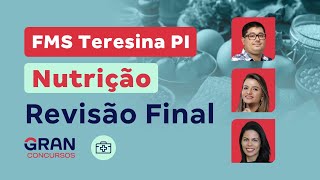 FMS Teresina PI

Nutrição

Revisão Final

GRAN
CONCURSOS